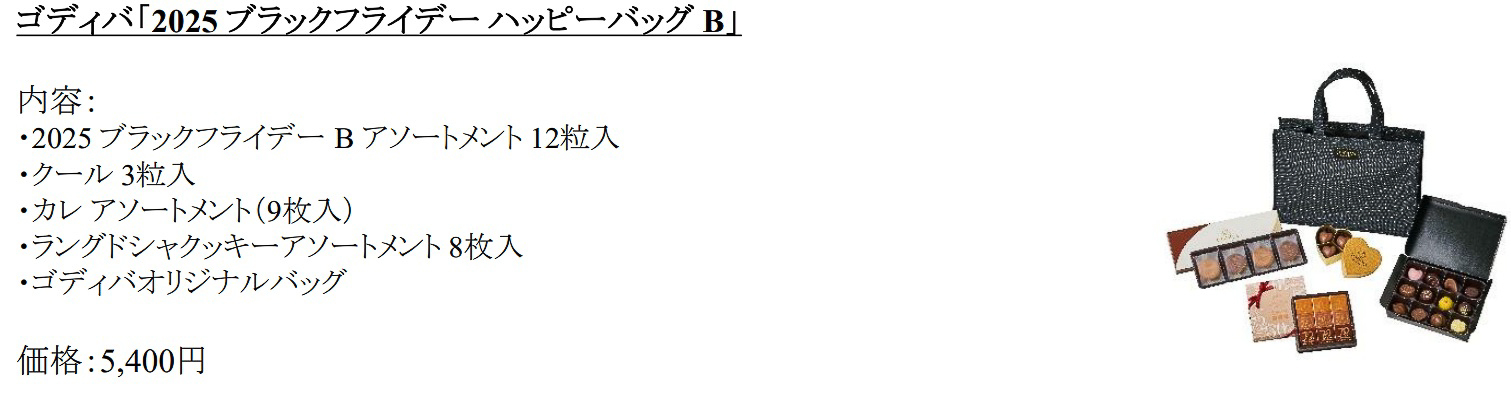 ゴディバ「2025 ブラックフライデー ハッピーバッグ B」

内容：
・2025 ブラックフライデー B アソートメント 12粒入
・クール 3粒入
・カレ アソートメント（9枚入）
・ラングドシャクッキーアソートメント 8枚入
・ゴディバオリジナルバッグ

価格：5,400円